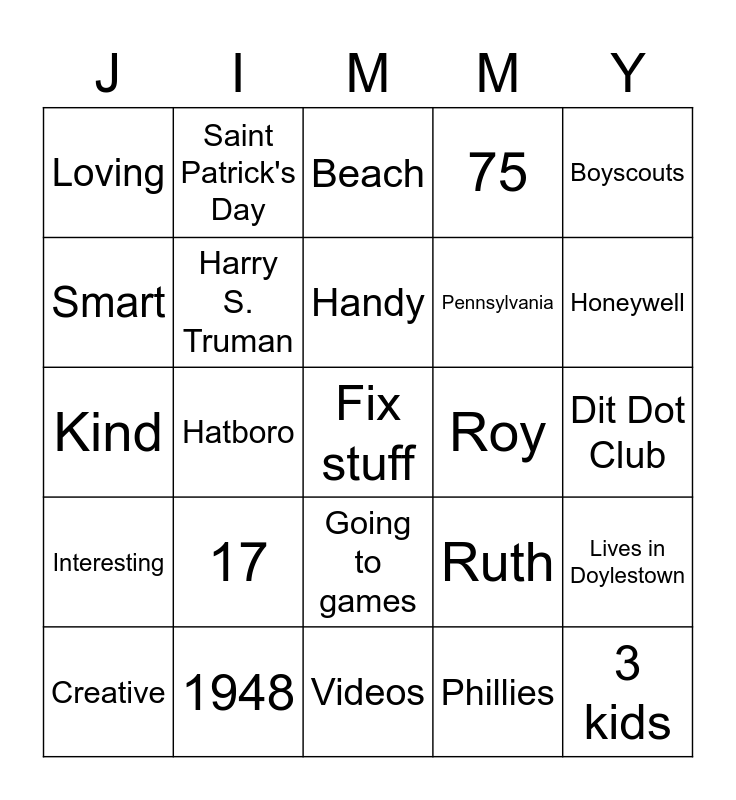 | J | I | M | M | Y |
|---|---|---|---|---|
| Loving | Saint Patrick's Day | Beach | 75 | Boyscouts |
| Smart | Harry S. Truman | Handy | Pennsylvania | Honeywell |
| Kind | Hatboro | Fix stuff | Roy | Dit Dot Club |
| Interesting | 17 | Going to games | Ruth | Lives in Doylestown |
| Creative | 1948 | Videos | Phillies | 3 kids |